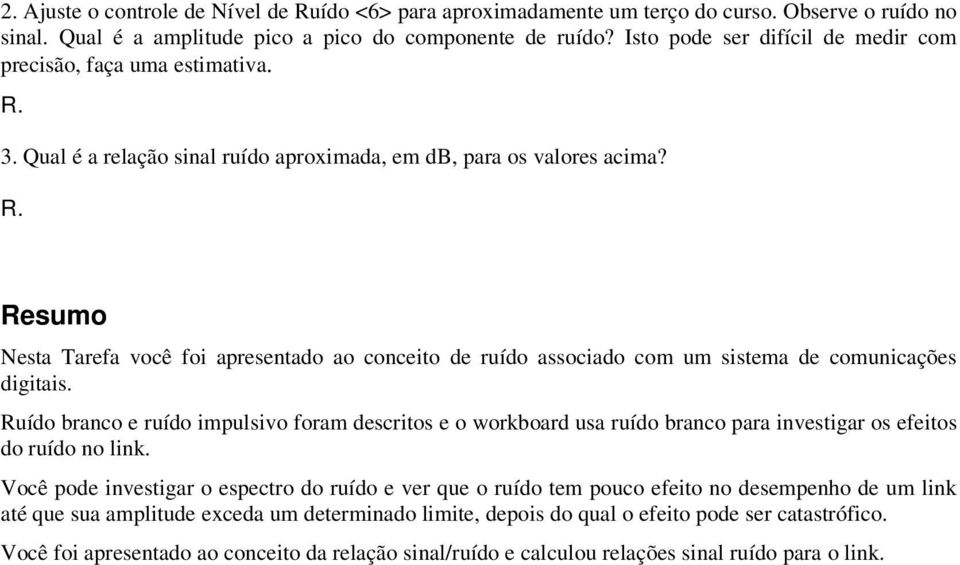 2. Ajuste o controle de Nível de Ruído <6> para aproximadamente um terço do curso. Observe o ruído no sinal. Qual é a amplitude pico a pico do componente de ruído? Isto pode ser difícil de medir com precisão, faça uma estimativa.

R.

3. Qual é a relação sinal ruído aproximada, em dB, para os valores acima?

R.

Resumo

Nesta Tarefa você foi apresentado ao conceito de ruído associado com um sistema de comunicações digitais.

Ruído branco e ruído impulsivo foram descritos e o workboard usa ruído branco para investigar os efeitos do ruído no link.

Você pode investigar o espectro do ruído e ver que o ruído tem pouco efeito no desempenho de um link até que sua amplitude exceda um determinado limite, depois do qual o efeito pode ser catastrófico.

Você foi apresentado ao conceito da relação sinal/ruído e calculou relações sinal ruído para o link.